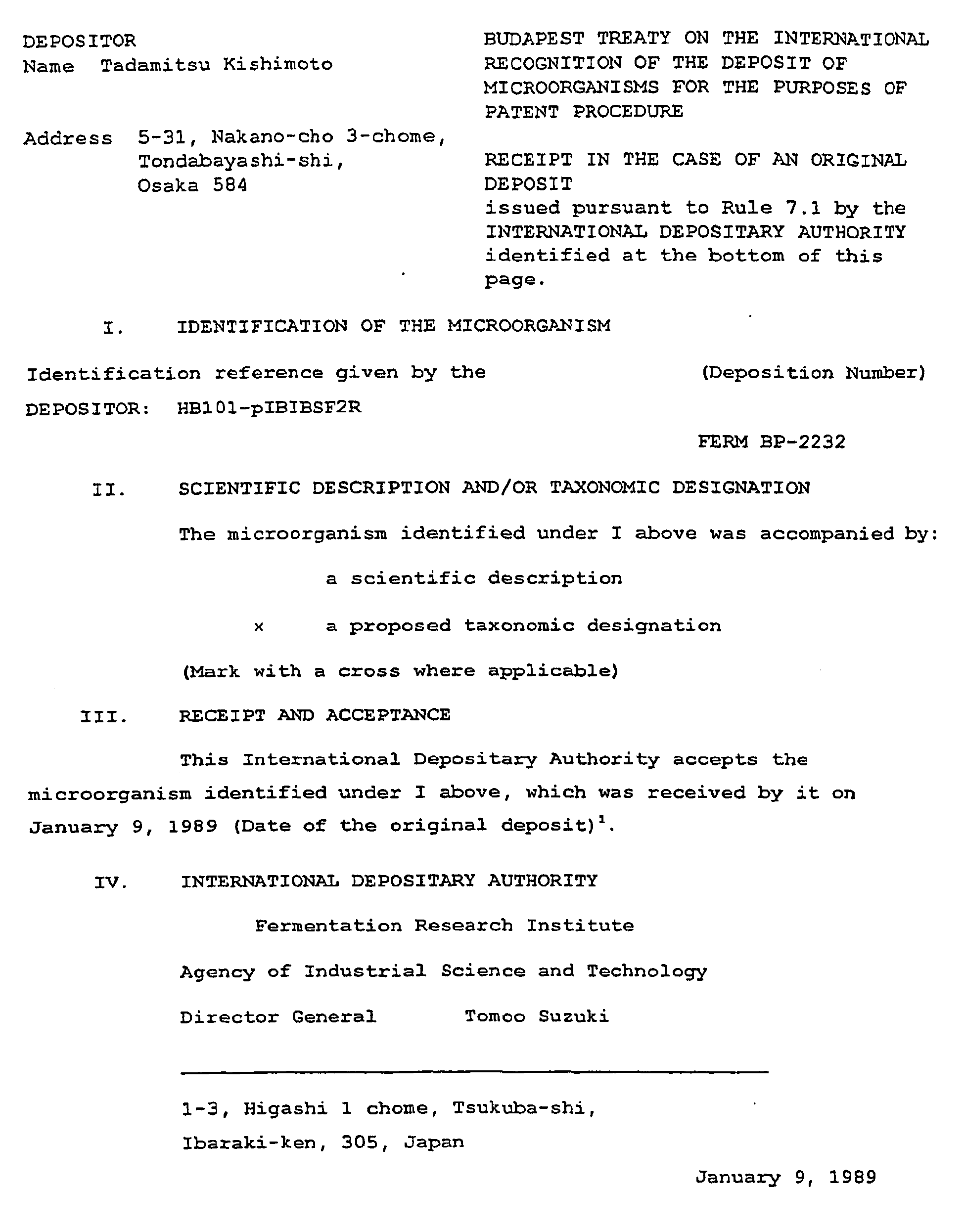 DEPOSITOR
Name Tadamitsu Kishimoto

Address 5-31, Nakano-cho 3-chome,
Tondabayashi-shi,
Osaka 584

BUDAPEST TREATY ON THE INTERNATIONAL RECOGNITION OF THE DEPOSIT OF MICROORGANISMS FOR THE PURPOSES OF PATENT PROCEDURE

RECEIPT IN THE CASE OF AN ORIGINAL DEPOSIT
issued pursuant to Rule 7.1 by the INTERNATIONAL DEPOSITARY AUTHORITY identified at the bottom of this page.

I. IDENTIFICATION OF THE MICROORGANISM

Identification reference given by the
DEPOSITOR: HB101-pIBIBSF2R

(Deposition Number)

FERM BP-2232

II. SCIENTIFIC DESCRIPTION AND/OR TAXONOMIC DESIGNATION

The microorganism identified under I above was accompanied by:

a scientific description

x a proposed taxonomic designation

(Mark with a cross where applicable)

III. RECEIPT AND ACCEPTANCE

This International Depositary Authority accepts the microorganism identified under I above, which was received by it on January 9, 1989 (Date of the original deposit)$^{1}$.

IV. INTERNATIONAL DEPOSITARY AUTHORITY

Fermentation Research Institute

Agency of Industrial Science and Technology

Director General Tomoo Suzuki

1-3, Higashi 1 chome, Tsukuba-shi,
Ibaraki-ken, 305, Japan

January 9, 1989